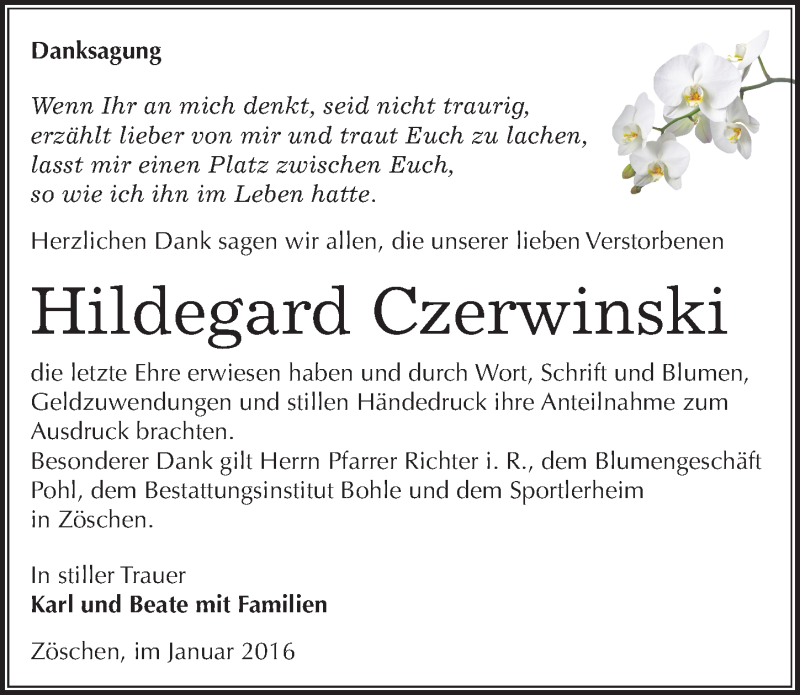 Danksagung

Wenn Ihr an mich denkt, seid nicht traurig,
erzählt lieber von mir und traut Euch zu lachen,
lasst mir einen Platz zwischen Euch,
so wie ich ihn im Leben hatte.

Herzlichen Dank sagen wir allen, die unserer lieben Verstorbenen

Hildegard Czerwinski

die letzte Ehre erwiesen haben und durch Wort, Schrift und Blumen, Geldzuwendungen und stillen Händedruck ihre Anteilnahme zum Ausdruck brachten.
Besonderer Dank gilt Herrn Pfarrer Richter i. R., dem Blumengeschäft Pohl, dem Bestattungsinstitut Bohle und dem Sportlerheim in Zöschen.

In stiller Trauer
Karl und Beate mit Familien

Zöschen, im Januar 2016